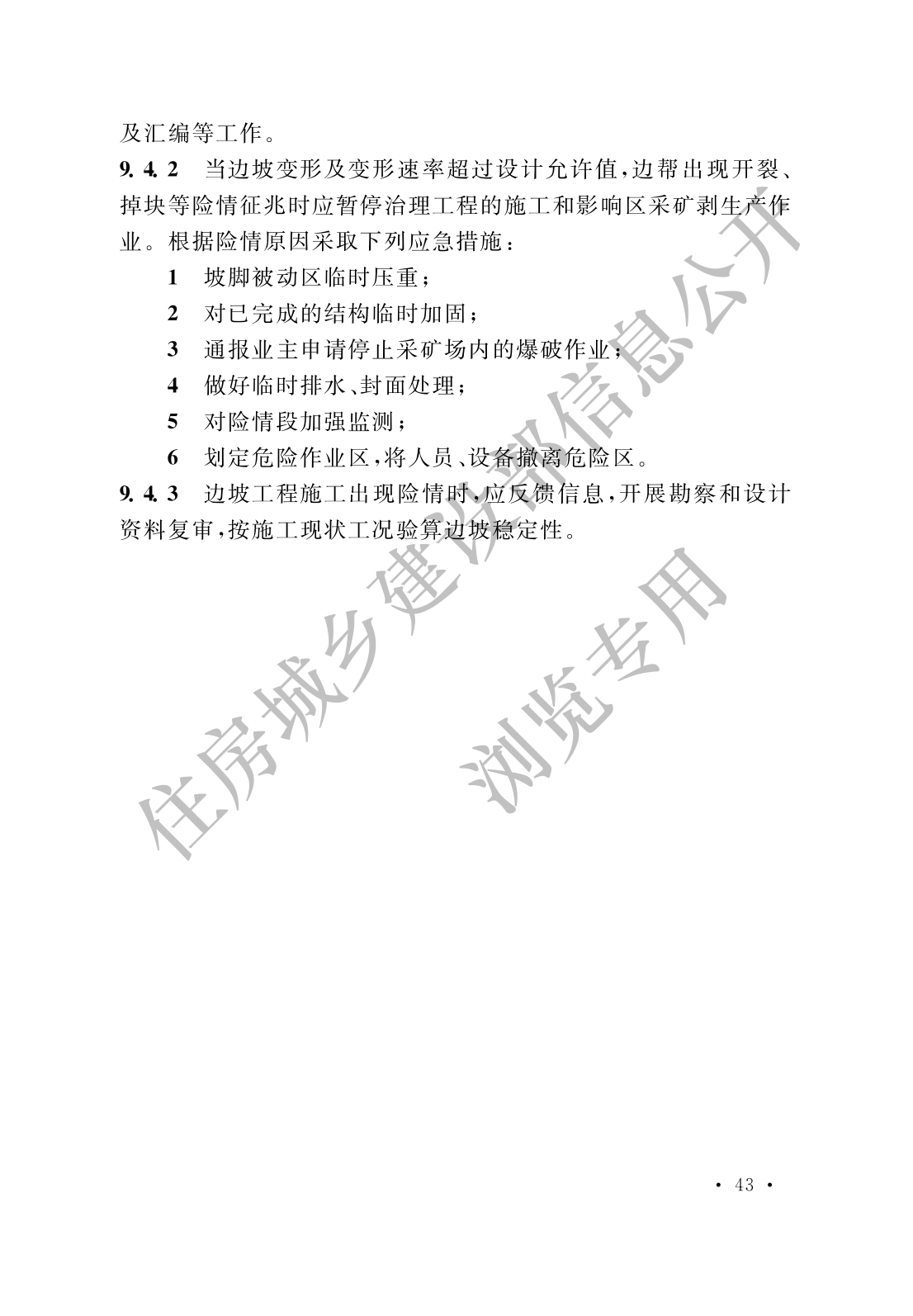 及汇编等工作。

9.4.2 当边坡变形及变形速率超过设计允许值，边帮出现开裂、掉块等险情征兆时应暂停治理工程的施工和影响区采矿剥生产作业。根据险情原因采取下列应急措施：

1 坡脚被动区临时压重；

2 对已完成的结构临时加固；

3 通报业主申请停止采矿场内的爆破作业；

4 做好临时排水、封面处理；

5 对险情段加强监测；

6 划定危险作业区，将人员、设备撤离危险区。

9.4.3 边坡工程施工出现险情时，应反馈信息，开展勘察和设计资料复审，按施工现状工况验算边坡稳定性。

住房城乡建设部信息公开

浏览专用

· 43 ·